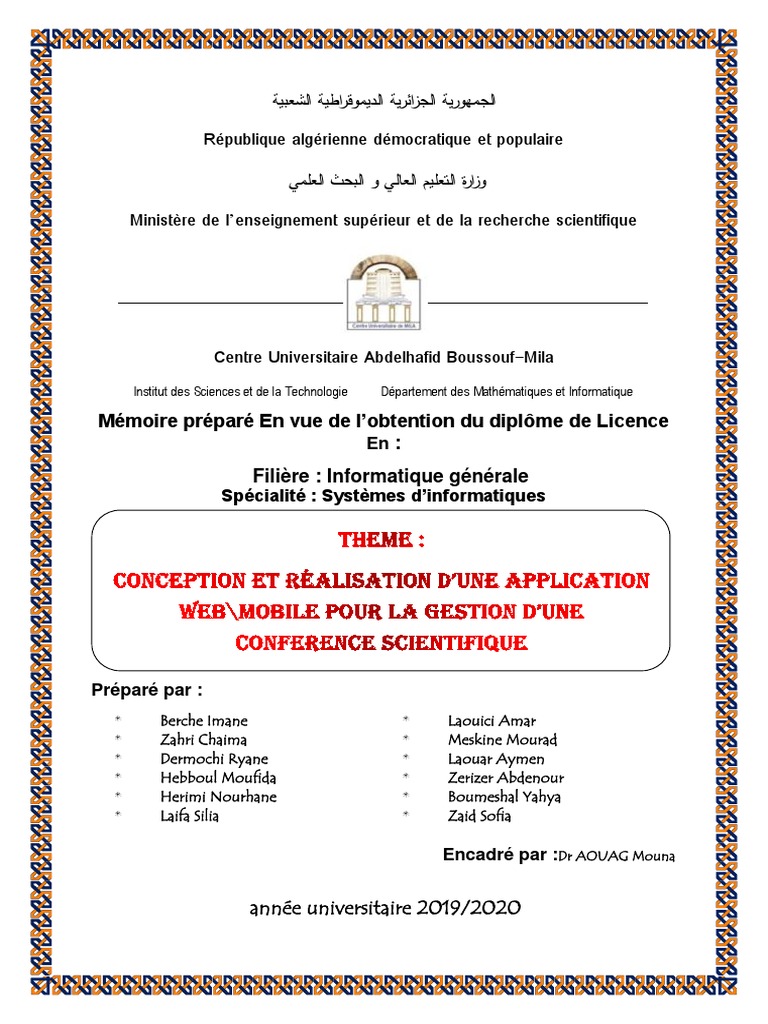 الجمهورية الجزائرية الديموقراطية الشعبية

République algérienne démocratique et populaire

وزارة التعليم العالي و البحث العلمي

Ministère de l'enseignement supérieur et de la recherche scientifique

Centre Universitaire de MILA

Centre Universitaire Abdelhafid Boussouf–Mila

Institut des Sciences et de la Technologie Département des Mathématiques et Informatique

Mémoire préparé En vue de l'obtention du diplôme de Licence
En :

Filière : Informatique générale
Spécialité : Systèmes d'informatiques

THEME :

CONCEPTION ET RÉALISATION D'UNE APPLICATION WEB\MOBILE POUR LA GESTION D'UNE CONFERENCE SCIENTIFIQUE

Préparé par :

* Berche Imane
* Zahri Chaima
* Dermochi Ryane
* Hebboul Moufida
* Herimi Nourhane
* Laifa Silia

* Laouici Amar
* Meskine Mourad
* Laouar Aymen
* Zerizer Abdenour
* Boumeshal Yahya
* Zaid Sofia

Encadré par :Dr AOUAG Mouna

année universitaire 2019/2020